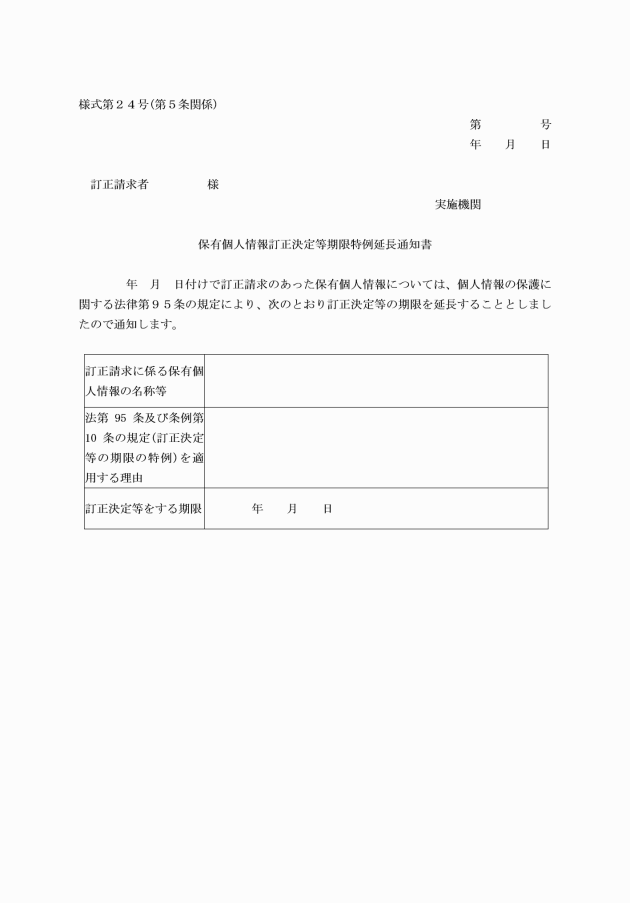 様式第２４号(第５条関係)

第　　　号
年　月　日

訂正請求者　　　　様

実施機関

保有個人情報訂正決定等期限特例延長通知書

年　月　日付けで訂正請求のあった保有個人情報については、個人情報の保護に関する法律第９５条の規定により、次のとおり訂正決定等の期限を延長することとしましたので通知します。

| 訂正請求に係る保有個人情報の名称等 | |
|---|---|
| 法第 95 条及び条例第 10 条の規定(訂正決定等の期限の特例)を適用する理由 | |
| 訂正決定等をする期限 | 年　月　日 |